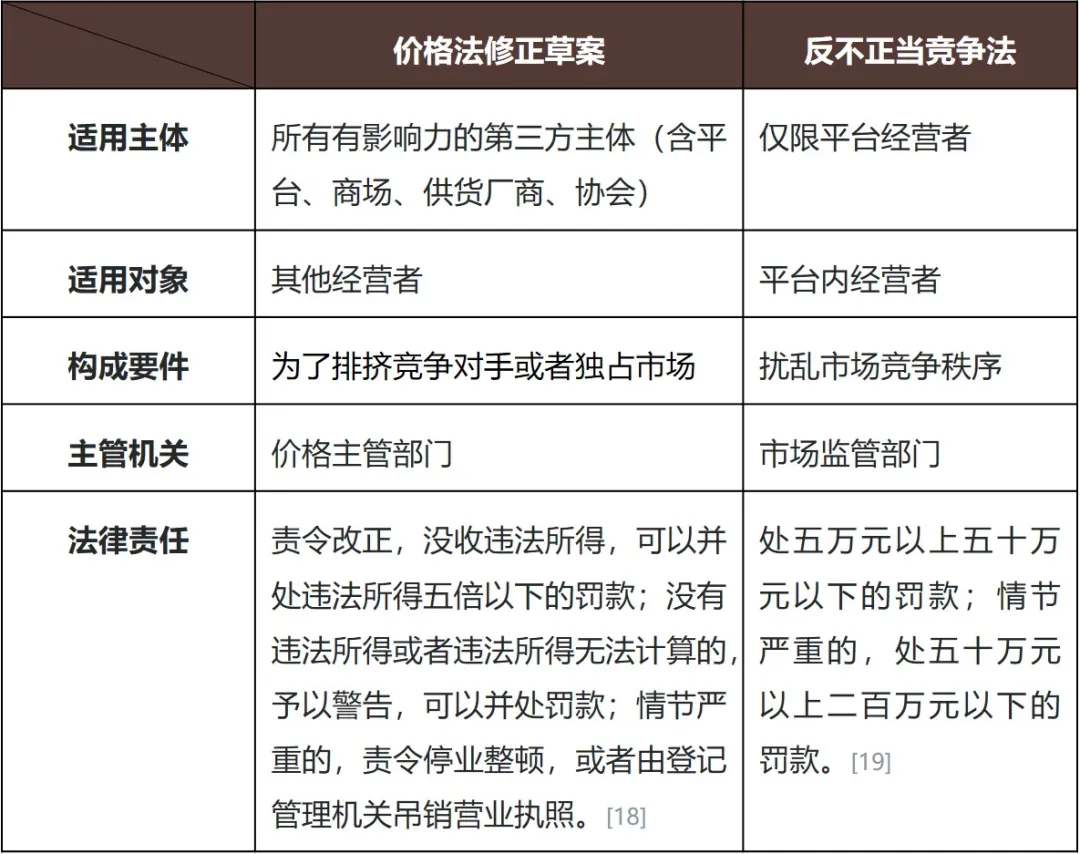 | | 价格法修正草案 | 反不正当竞争法 |
|---|---|---|
| 适用主体 | 所有有影响力的第三方主体（含平台、商场、供货厂商、协会） | 仅限平台经营者 |
| 适用对象 | 其他经营者 | 平台内经营者 |
| 构成要件 | 为了排挤竞争对手或者独占市场 | 扰乱市场竞争秩序 |
| 主管机关 | 价格主管部门 | 市场监管部门 |
| 法律责任 | 责令改正，没收违法所得，可以并处违法所得五倍以下的罚款；没有违法所得或者违法所得无法计算的，予以警告，可以并处罚款；情节严重的，责令停业整顿，或者由登记管理机关吊销营业执照。[18] | 处五万元以上五十万元以下的罚款；情节严重的，处五十万元以上二百万元以下的罚款。[19] |